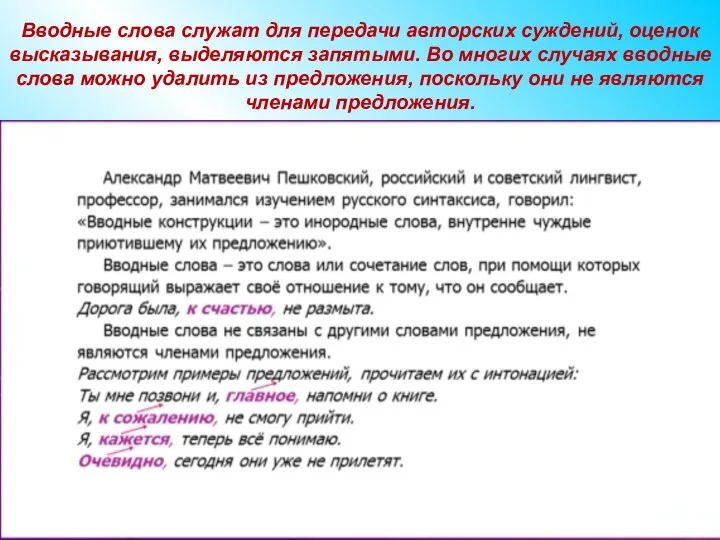 Вводные слова служат для передачи авторских суждений, оценок высказывания, выделяются запятыми. Во многих случаях вводные слова можно удалить из предложения, поскольку они не являются членами предложения.

Александр Матвеевич Пешковский, российский и советский лингвист, профессор, занимался изучением русского синтаксиса, говорил: «Вводные конструкции – это инородные слова, внутренне чуждые приютившему их предложению».

Вводные слова – это слова или сочетание слов, при помощи которых говорящий выражает своё отношение к тому, что он сообщает.
Дорога была, к счастью, не размыта.

Вводные слова не связаны с другими словами предложения, не являются членами предложения.
Рассмотрим примеры предложений, прочитаем их с интонацией:
Ты мне позвони и, главное, напомни о книге.
Я, к сожалению, не смогу прийти.
Я, кажется, теперь всё понимаю.
Очевидно, сегодня они уже не прилетят.